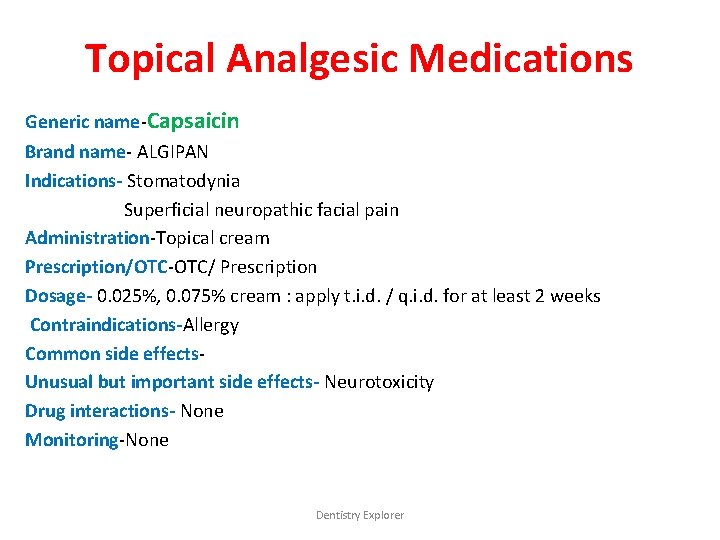 Topical Analgesic Medications

Generic name-Capsaicin
Brand name- ALGIPAN
Indications- Stomatodynia
Superficial neuropathic facial pain
Administration-Topical cream
Prescription/OTC-OTC/ Prescription
Dosage- 0.025%, 0.075% cream : apply t.i.d. / q.i.d. for at least 2 weeks
Contraindications-Allergy
Common side effects-
Unusual but important side effects- Neurotoxicity
Drug interactions- None
Monitoring-None

Dentistry Explorer